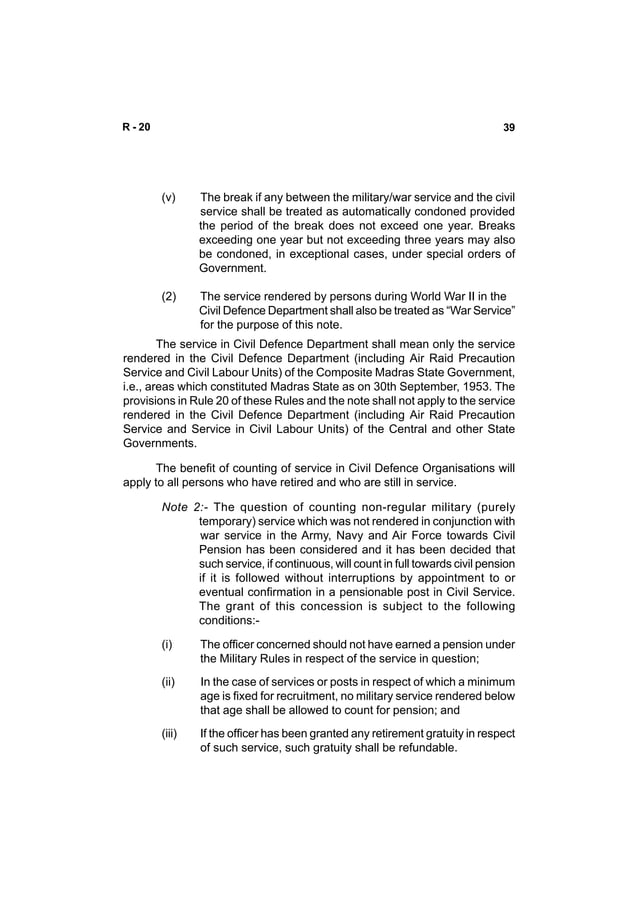 R - 20

39

(v) The break if any between the military/war service and the civil service shall be treated as automatically condoned provided the period of the break does not exceed one year. Breaks exceeding one year but not exceeding three years may also be condoned, in exceptional cases, under special orders of Government.

(2) The service rendered by persons during World War II in the Civil Defence Department shall also be treated as “War Service” for the purpose of this note.

The service in Civil Defence Department shall mean only the service rendered in the Civil Defence Department (including Air Raid Precaution Service and Civil Labour Units) of the Composite Madras State Government, i.e., areas which constituted Madras State as on 30th September, 1953. The provisions in Rule 20 of these Rules and the note shall not apply to the service rendered in the Civil Defence Department (including Air Raid Precaution Service and Service in Civil Labour Units) of the Central and other State Governments.

The benefit of counting of service in Civil Defence Organisations will apply to all persons who have retired and who are still in service.

Note 2:- The question of counting non-regular military (purely temporary) service which was not rendered in conjunction with war service in the Army, Navy and Air Force towards Civil Pension has been considered and it has been decided that such service, if continuous, will count in full towards civil pension if it is followed without interruptions by appointment to or eventual confirmation in a pensionable post in Civil Service. The grant of this concession is subject to the following conditions:-

(i) The officer concerned should not have earned a pension under the Military Rules in respect of the service in question;

(ii) In the case of services or posts in respect of which a minimum age is fixed for recruitment, no military service rendered below that age shall be allowed to count for pension; and

(iii) If the officer has been granted any retirement gratuity in respect of such service, such gratuity shall be refundable.